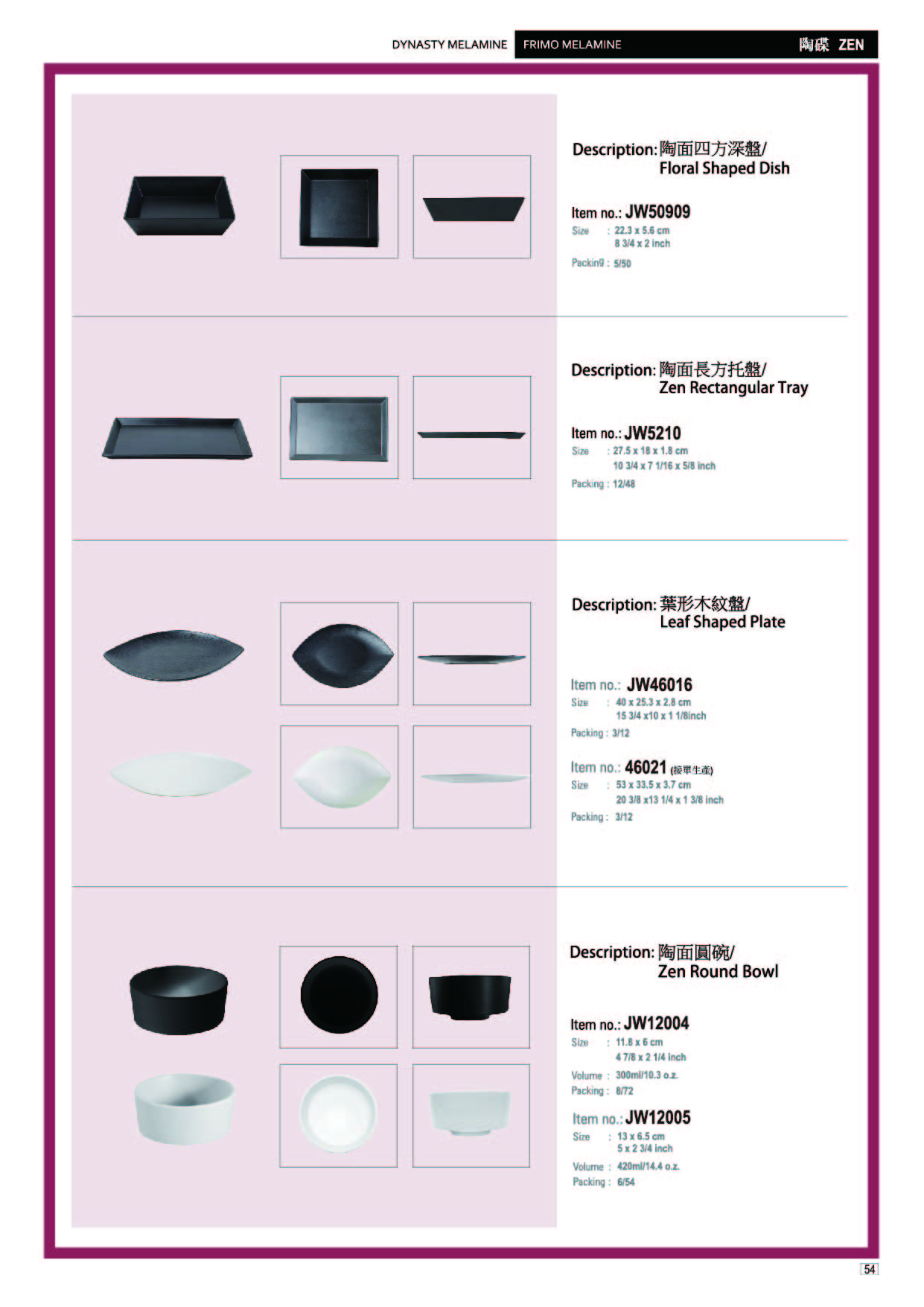 DYNASTY MELAMINE FRIMO MELAMINE 陶碟 ZEN

Description: 陶面四方深盤/
Floral Shaped Dish

Item no.: JW50909
Size : 22.3 x 5.6 cm
8 3/4 x 2 inch
Packin9 : 5/50

Description: 陶面長方托盤/
Zen Rectangular Tray

Item no.: JW5210
Size : 27.5 x 18 x 1.8 cm
10 3/4 x 7 1/16 x 5/8 inch
Packing : 12/48

Description: 葉形木紋盤/
Leaf Shaped Plate

Item no.: JW46016
Size : 40 x 25.3 x 2.8 cm
15 3/4 x10 x 1 1/8inch
Packing : 3/12

Item no.: 46021 (接單生產)
Size : 53 x 33.5 x 3.7 cm
20 3/8 x13 1/4 x 1 3/8 inch
Packing : 3/12

Description: 陶面圓碗/
Zen Round Bowl

Item no.: JW12004
Size : 11.8 x 6 cm
4 7/8 x 2 1/4 inch
Volume : 300ml/10.3 o.z.
Packing : 8/72

Item no.: JW12005
Size : 13 x 6.5 cm
5 x 2 3/4 inch
Volume : 420ml/14.4 o.z.
Packing : 6/54

54